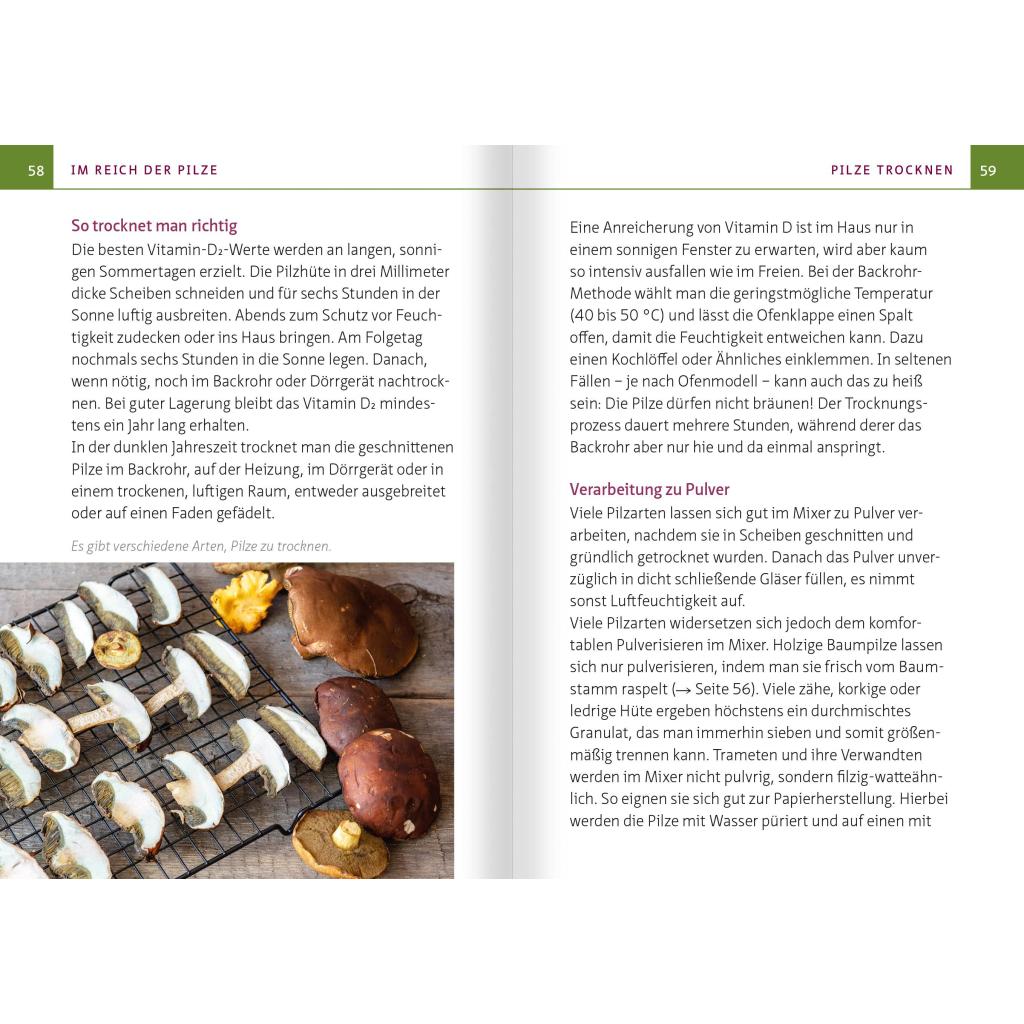 58 IM REICH DER PILZE

So trocknet man richtig

Die besten Vitamin-$D_2$-Werte werden an langen, sonnigen Sommertagen erzielt. Die Pilzhüte in drei Millimeter dicke Scheiben schneiden und für sechs Stunden in der Sonne luftig ausbreiten. Abends zum Schutz vor Feuchtigkeit zudecken oder ins Haus bringen. Am Folgetag nochmals sechs Stunden in die Sonne legen. Danach, wenn nötig, noch im Backrohr oder Dörrgerät nachtrocknen. Bei guter Lagerung bleibt das Vitamin $D_2$ mindestens ein Jahr lang erhalten.
In der dunklen Jahreszeit trocknet man die geschnittenen Pilze im Backrohr, auf der Heizung, im Dörrgerät oder in einem trockenen, luftigen Raum, entweder ausgebreitet oder auf einen Faden gefädelt.

Es gibt verschiedene Arten, Pilze zu trocknen.

PILZE TROCKNEN 59

Eine Anreicherung von Vitamin D ist im Haus nur in einem sonnigen Fenster zu erwarten, wird aber kaum so intensiv ausfallen wie im Freien. Bei der Backrohr-Methode wählt man die geringstmögliche Temperatur (40 bis 50 °C) und lässt die Ofenklappe einen Spalt offen, damit die Feuchtigkeit entweichen kann. Dazu einen Kochlöffel oder Ähnliches einklemmen. In seltenen Fällen – je nach Ofenmodell – kann auch das zu heiß sein: Die Pilze dürfen nicht bräunen! Der Trocknungsprozess dauert mehrere Stunden, während derer das Backrohr aber nur hie und da einmal anspringt.

Verarbeitung zu Pulver

Viele Pilzarten lassen sich gut im Mixer zu Pulver verarbeiten, nachdem sie in Scheiben geschnitten und gründlich getrocknet wurden. Danach das Pulver unverzüglich in dicht schließende Gläser füllen, es nimmt sonst Luftfeuchtigkeit auf.
Viele Pilzarten widersetzen sich jedoch dem komfortablen Pulverisieren im Mixer. Holzige Baumpilze lassen sich nur pulverisieren, indem man sie frisch vom Baumstamm raspelt (→ Seite 56). Viele zähe, korkige oder ledrige Hüte ergeben höchstens ein durchmischtes Granulat, das man immerhin sieben und somit größenmäßig trennen kann. Trameten und ihre Verwandten werden im Mixer nicht pulvrig, sondern filzig-watteähnlich. So eignen sie sich gut zur Papierherstellung. Hierbei werden die Pilze mit Wasser püriert und auf einen mit